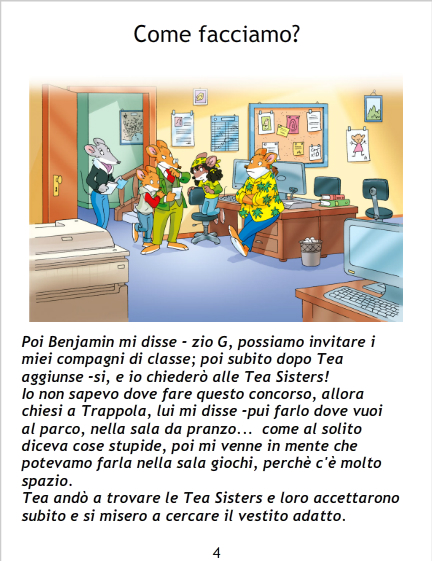 Come facciamo?

Poi Benjamin mi disse - zio G, possiamo invitare i miei compagni di classe; poi subito dopo Tea aggiunse -si, e io chiederò alle Tea Sisters!
Io non sapevo dove fare questo concorso, allora chiesi a Trappola, lui mi disse -pui farlo dove vuoi al parco, nella sala da pranzo... come al solito diceva cose stupide, poi mi venne in mente che potevamo farla nella sala giochi, perchè c'è molto spazio.
Tea andò a trovare le Tea Sisters e loro accettarono subito e si misero a cercare il vestito adatto.

4